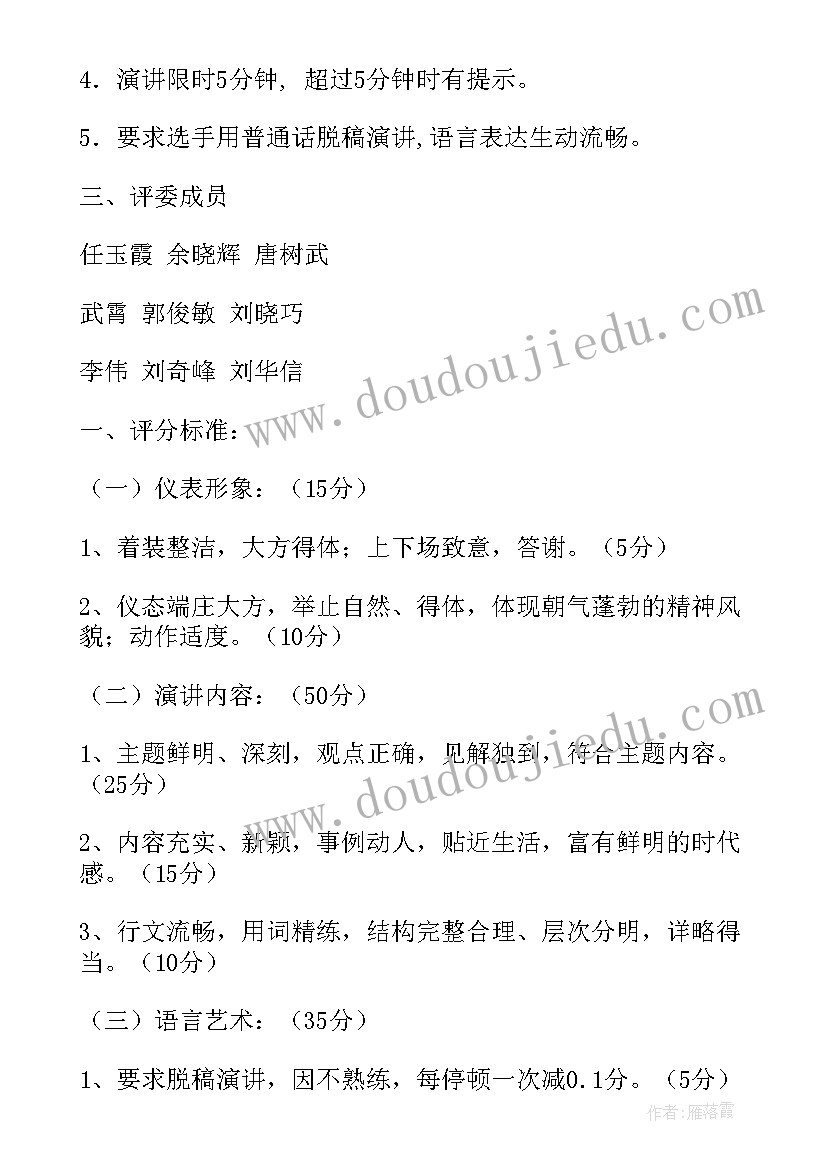 4．演讲限时5分钟，超过5分钟时有提示。

5．要求选手用普通话脱稿演讲,语言表达生动流畅。

三、评委成员

任玉霞 余晓辉 唐树武

武霄 郭俊敏 刘晓巧

李伟 刘奇峰 刘华信

一、评分标准：

（一）仪表形象：（15分）

1、着装整洁，大方得体；上下场致意，答谢。（5分）

2、仪态端庄大方，举止自然、得体，体现朝气蓬勃的精神风貌；动作适度。（10分）

（二）演讲内容：（50分）

1、主题鲜明、深刻，观点正确，见解独到，符合主题内容。（25分）

2、内容充实、新颖，事例动人，贴近生活，富有鲜明的时代感。（15分）

3、行文流畅，用词精练，结构完整合理、层次分明，详略得当。（10分）

（三）语言艺术：（35分）

1、要求脱稿演讲，因不熟练，每停顿一次减0.1分。（5分）

www.doudoujiedu.com

www.doudoujiedu.com

作者：雁落霞